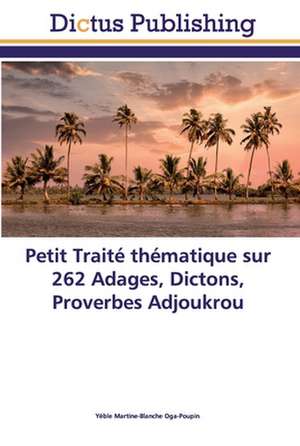 Dictus Publishing

Petit Traité thématique sur 262 Adages, Dictons, Proverbes Adjoukrou

Yéble Martine-Blanche Oga-Poupin